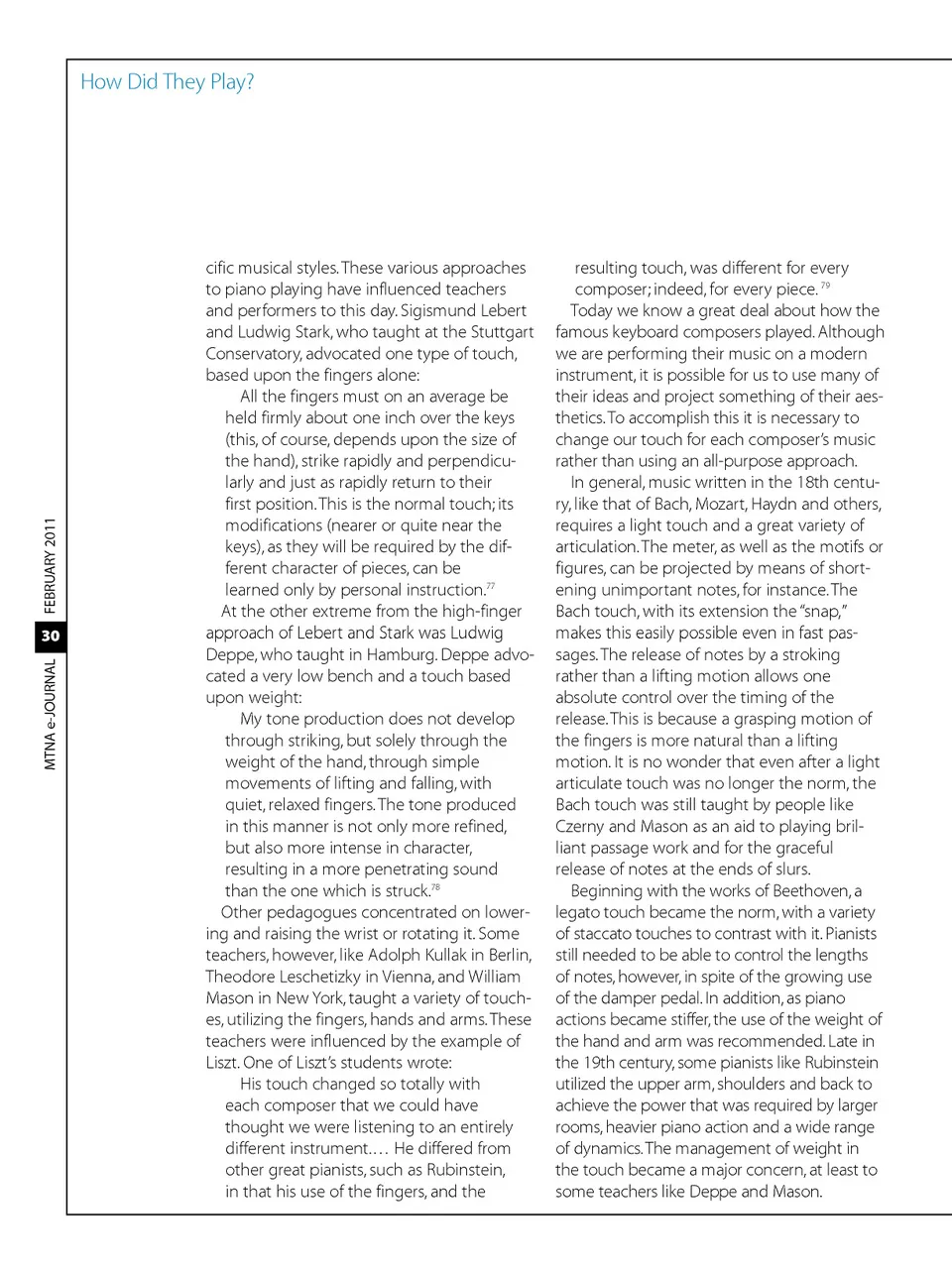 How Did They Play?

MTNA e-JOURNAL 30 FEBRUARY 2011

cific musical styles. These various approaches to piano playing have influenced teachers and performers to this day. Sigismund Lebert and Ludwig Stark, who taught at the Stuttgart Conservatory, advocated one type of touch, based upon the fingers alone:

All the fingers must on an average be held firmly about one inch over the keys (this, of course, depends upon the size of the hand), strike rapidly and perpendicularly and just as rapidly return to their first position. This is the normal touch; its modifications (nearer or quite near the keys), as they will be required by the different character of pieces, can be learned only by personal instruction.$^{77}$

At the other extreme from the high-finger approach of Lebert and Stark was Ludwig Deppe, who taught in Hamburg. Deppe advocated a very low bench and a touch based upon weight:

My tone production does not develop through striking, but solely through the weight of the hand, through simple movements of lifting and falling, with quiet, relaxed fingers. The tone produced in this manner is not only more refined, but also more intense in character, resulting in a more penetrating sound than the one which is struck.$^{78}$

Other pedagogues concentrated on lowering and raising the wrist or rotating it. Some teachers, however, like Adolph Kullak in Berlin, Theodore Leschetizky in Vienna, and William Mason in New York, taught a variety of touches, utilizing the fingers, hands and arms. These teachers were influenced by the example of Liszt. One of Liszt's students wrote:

His touch changed so totally with each composer that we could have thought we were listening to an entirely different instrument.… He differed from other great pianists, such as Rubinstein, in that his use of the fingers, and the resulting touch, was different for every composer; indeed, for every piece.$^{79}$

Today we know a great deal about how the famous keyboard composers played. Although we are performing their music on a modern instrument, it is possible for us to use many of their ideas and project something of their aesthetics. To accomplish this it is necessary to change our touch for each composer's music rather than using an all-purpose approach.

In general, music written in the 18th century, like that of Bach, Mozart, Haydn and others, requires a light touch and a great variety of articulation. The meter, as well as the motifs or figures, can be projected by means of shortening unimportant notes, for instance. The Bach touch, with its extension the "snap," makes this easily possible even in fast passages. The release of notes by a stroking rather than a lifting motion allows one absolute control over the timing of the release. This is because a grasping motion of the fingers is more natural than a lifting motion. It is no wonder that even after a light articulate touch was no longer the norm, the Bach touch was still taught by people like Czerny and Mason as an aid to playing brilliant passage work and for the graceful release of notes at the ends of slurs.

Beginning with the works of Beethoven, a legato touch became the norm, with a variety of staccato touches to contrast with it. Pianists still needed to be able to control the lengths of notes, however, in spite of the growing use of the damper pedal. In addition, as piano actions became stiffer, the use of the weight of the hand and arm was recommended. Late in the 19th century, some pianists like Rubinstein utilized the upper arm, shoulders and back to achieve the power that was required by larger rooms, heavier piano action and a wide range of dynamics. The management of weight in the touch became a major concern, at least to some teachers like Deppe and Mason.